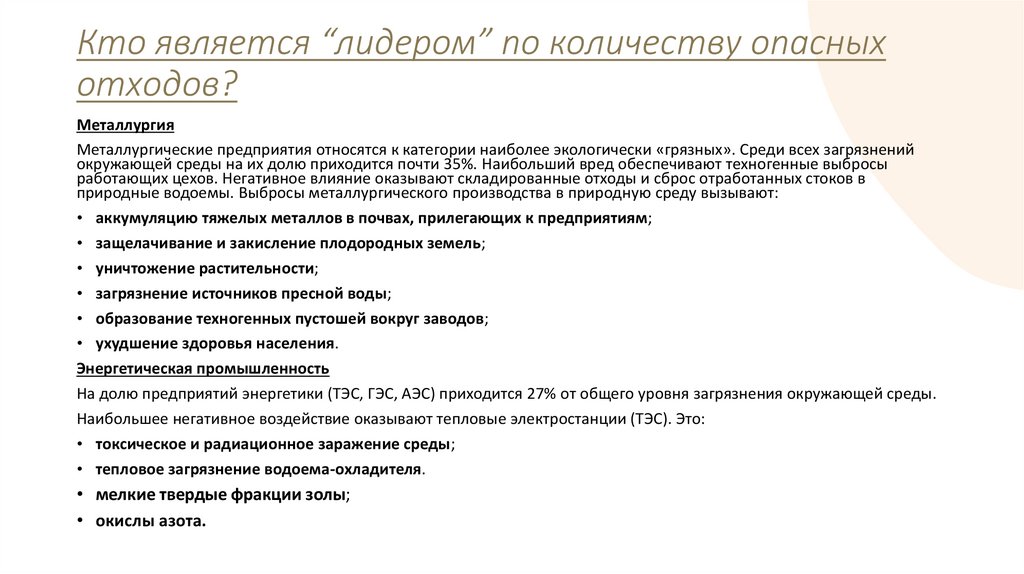 Кто является “лидером” по количеству опасных отходов?

Металлургия

Металлургические предприятия относятся к категории наиболее экологически «грязных». Среди всех загрязнений окружающей среды на их долю приходится почти 35%. Наибольший вред обеспечивают техногенные выбросы работающих цехов. Негативное влияние оказывают складированные отходы и сброс отработанных стоков в природные водоемы. Выбросы металлургического производства в природную среду вызывают:

• аккумуляцию тяжелых металлов в почвах, прилегающих к предприятиям;
• защелачивание и закисление плодородных земель;
• уничтожение растительности;
• загрязнение источников пресной воды;
• образование техногенных пустошей вокруг заводов;
• ухудшение здоровья населения.

Энергетическая промышленность

На долю предприятий энергетики (ТЭС, ГЭС, АЭС) приходится 27% от общего уровня загрязнения окружающей среды.

Наибольшее негативное воздействие оказывают тепловые электростанции (ТЭС). Это:

• токсическое и радиационное заражение среды;
• тепловое загрязнение водоема-охладителя.
• мелкие твердые фракции золы;
• окислы азота.